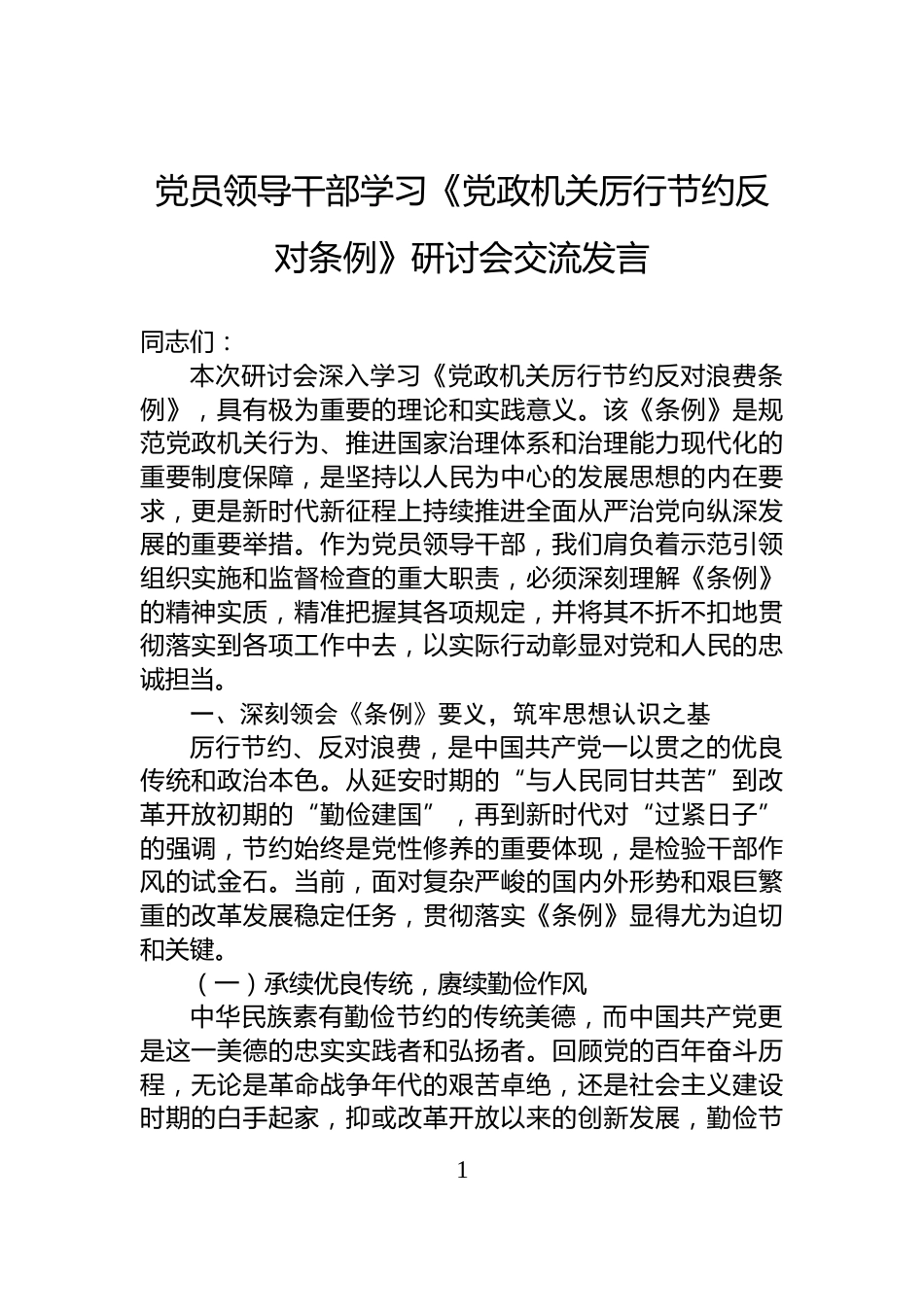 党员领导干部学习《党政机关厉行节约反对条例》研讨会交流发言

同志们：

本次研讨会深入学习《党政机关厉行节约反对浪费条例》，具有极为重要的理论和实践意义。该《条例》是规范党政机关行为、推进国家治理体系和治理能力现代化的重要制度保障，是坚持以人民为中心的发展思想的内在要求，更是新时代新征程上持续推进全面从严治党向纵深发展的重要举措。作为党员领导干部，我们肩负着示范引领组织实施和监督检查的重大职责，必须深刻理解《条例》的精神实质，精准把握其各项规定，并将其不折不扣地贯彻落实到各项工作中去，以实际行动彰显对党和人民的忠诚担当。

一、深刻领会《条例》要义，筑牢思想认识之基

厉行节约、反对浪费，是中国共产党一以贯之的优良传统和政治本色。从延安时期的“与人民同甘共苦”到改革开放初期的“勤俭建国”，再到新时代对“过紧日子”的强调，节约始终是党性修养的重要体现，是检验干部作风的试金石。当前，面对复杂严峻的国内外形势和艰巨繁重的改革发展稳定任务，贯彻落实《条例》显得尤为迫切和关键。

（一）承续优良传统，赓续勤俭作风

中华民族素有勤俭节约的传统美德，而中国共产党更是这一美德的忠实实践者和弘扬者。回顾党的百年奋斗历程，无论是革命战争年代的艰苦卓绝，还是社会主义建设时期的白手起家，抑或改革开放以来的创新发展，勤俭节

1